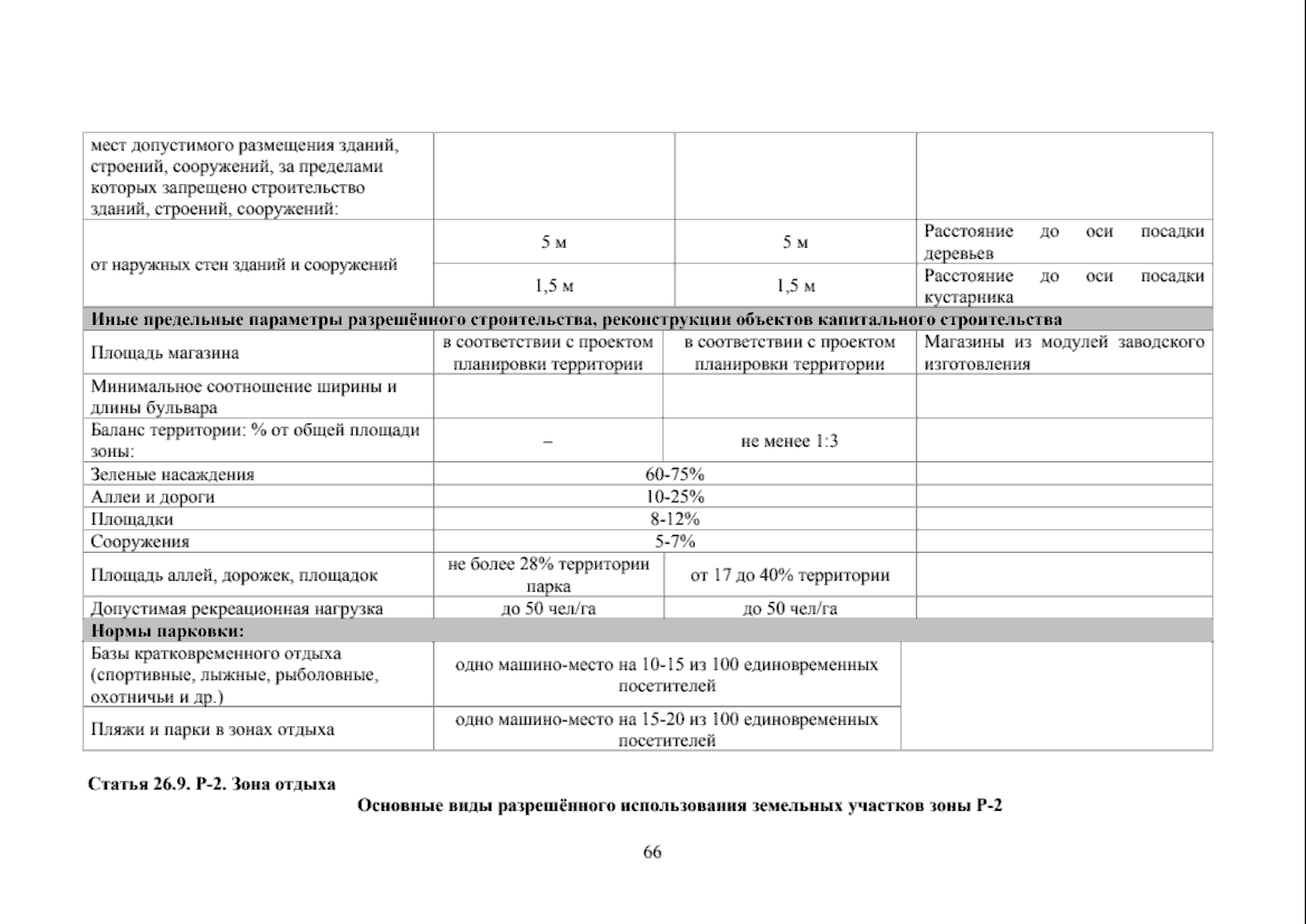 | мест допустимого размещения зданий, строений, сооружений, за пределами которых запрещено строительство зданий, строений, сооружений: | | | |
|---|---|---|---|
| от наружных стен зданий и сооружений | 5 м | 5 м | Расстояние до оси посадки деревьев |
| | 1,5 м | 1,5 м | Расстояние до оси посадки кустарника |
| Иные предельные параметры разрешённого строительства, реконструкции объектов капитального строительства | | | |
| Площадь магазина | в соответствии с проектом планировки территории | в соответствии с проектом планировки территории | Магазины из модулей заводского изготовления |
| Минимальное соотношение ширины и длины бульвара | | | |
| Баланс территории: % от общей площади зоны: | – | не менее 1:3 | |
| Зеленые насаждения | 60-75% | | |
| Аллеи и дороги | 10-25% | | |
| Площадки | 8-12% | | |
| Сооружения | 5-7% | | |
| Площадь аллей, дорожек, площадок | не более 28% территории парка | от 17 до 40% территории | |
| Допустимая рекреационная нагрузка | до 50 чел/га | до 50 чел/га | |
| Нормы парковки: | | | |
| Базы кратковременного отдыха (спортивные, лыжные, рыболовные, охотничьи и др.) | одно машино-место на 10-15 из 100 единовременных посетителей | | |
| Пляжи и парки в зонах отдыха | одно машино-место на 15-20 из 100 единовременных посетителей | | |

Статья 26.9. Р-2. Зона отдыха

Основные виды разрешённого использования земельных участков зоны Р-2

66